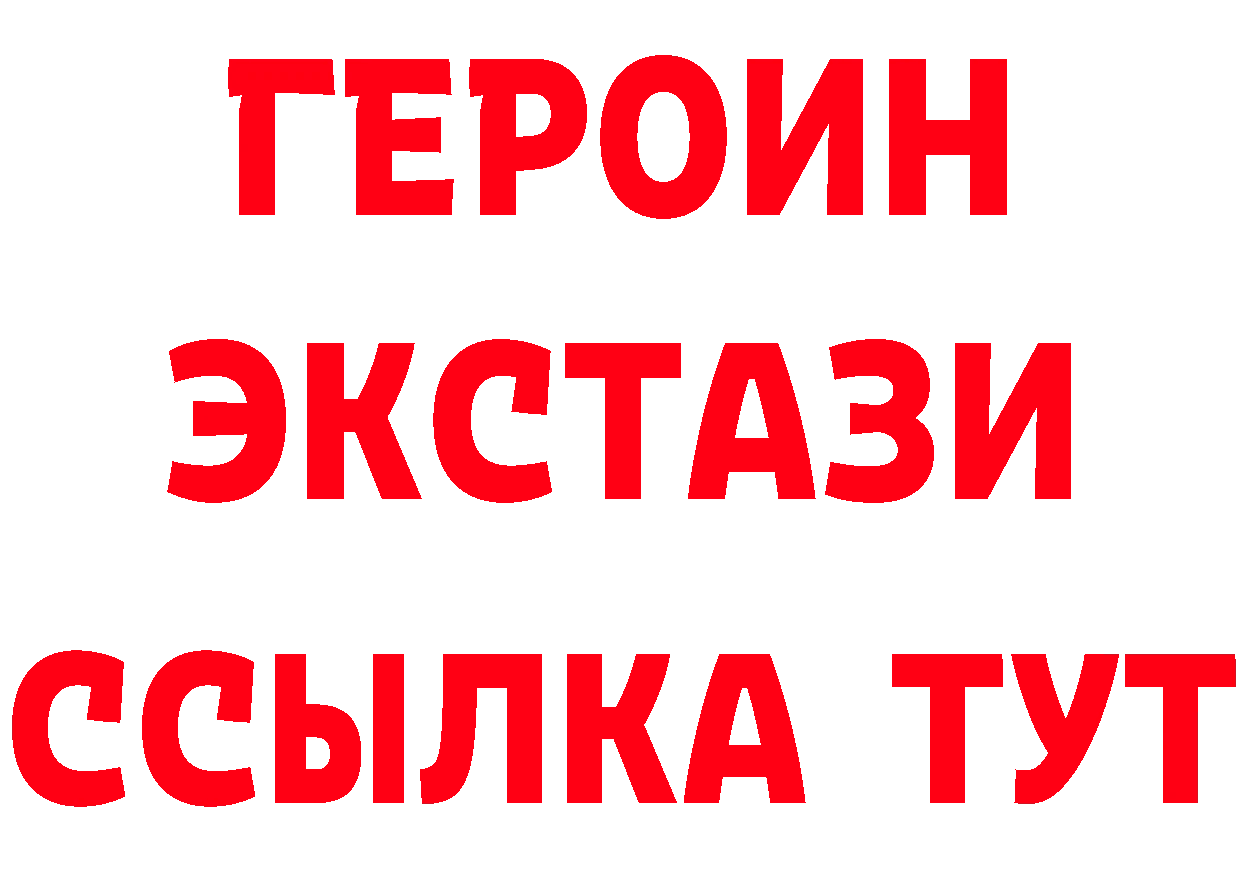 ГЕРОИН ЭКСТАЗИ ССЫЛКА ТУТ